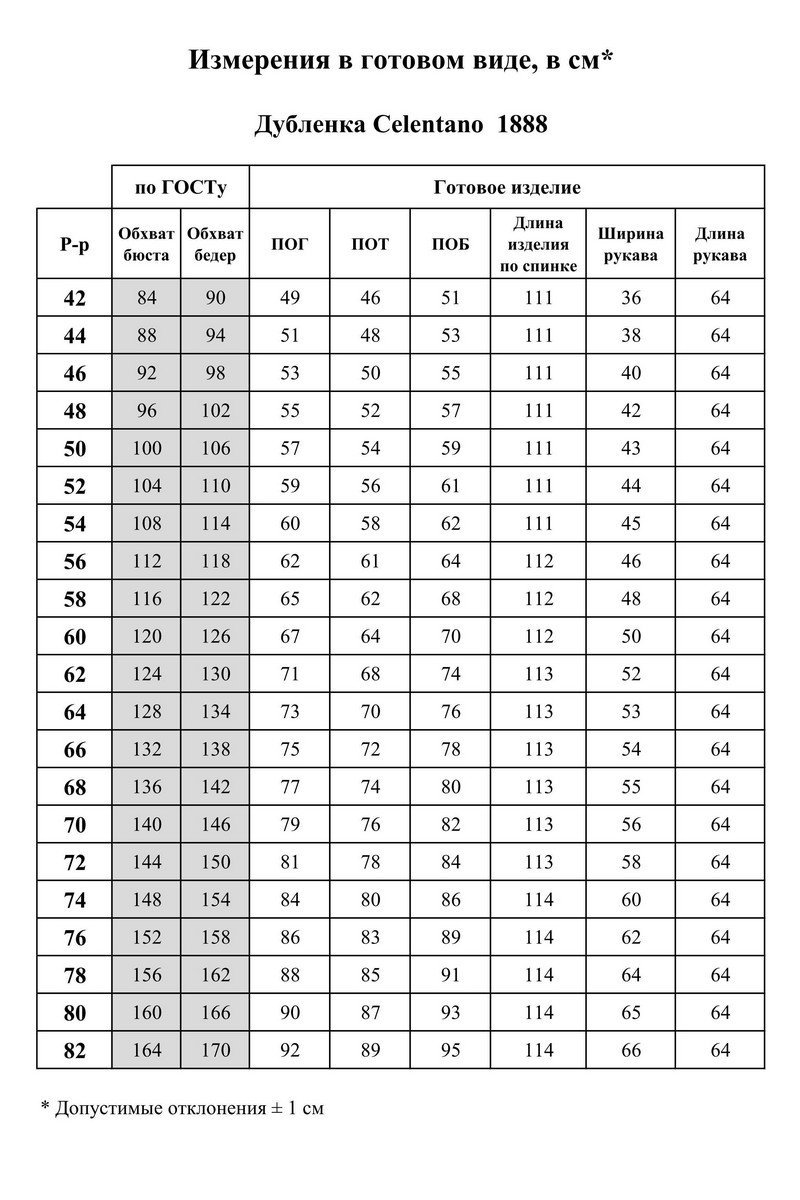 Измерения в готовом виде, в см*

Дубленка Celentano 1888

| | по ГОСТу | | Готовое изделие | | | | | |
|---|---|---|---|---|---|---|---|---|
| Р-р | Обхват бюста | Обхват бедер | ПОГ | ПОТ | ПОБ | Длина изделия по спинке | Ширина рукава | Длина рукава |
| 42 | 84 | 90 | 49 | 46 | 51 | 111 | 36 | 64 |
| 44 | 88 | 94 | 51 | 48 | 53 | 111 | 38 | 64 |
| 46 | 92 | 98 | 53 | 50 | 55 | 111 | 40 | 64 |
| 48 | 96 | 102 | 55 | 52 | 57 | 111 | 42 | 64 |
| 50 | 100 | 106 | 57 | 54 | 59 | 111 | 43 | 64 |
| 52 | 104 | 110 | 59 | 56 | 61 | 111 | 44 | 64 |
| 54 | 108 | 114 | 60 | 58 | 62 | 111 | 45 | 64 |
| 56 | 112 | 118 | 62 | 61 | 64 | 112 | 46 | 64 |
| 58 | 116 | 122 | 65 | 62 | 68 | 112 | 48 | 64 |
| 60 | 120 | 126 | 67 | 64 | 70 | 112 | 50 | 64 |
| 62 | 124 | 130 | 71 | 68 | 74 | 113 | 52 | 64 |
| 64 | 128 | 134 | 73 | 70 | 76 | 113 | 53 | 64 |
| 66 | 132 | 138 | 75 | 72 | 78 | 113 | 54 | 64 |
| 68 | 136 | 142 | 77 | 74 | 80 | 113 | 55 | 64 |
| 70 | 140 | 146 | 79 | 76 | 82 | 113 | 56 | 64 |
| 72 | 144 | 150 | 81 | 78 | 84 | 113 | 58 | 64 |
| 74 | 148 | 154 | 84 | 80 | 86 | 114 | 60 | 64 |
| 76 | 152 | 158 | 86 | 83 | 89 | 114 | 62 | 64 |
| 78 | 156 | 162 | 88 | 85 | 91 | 114 | 64 | 64 |
| 80 | 160 | 166 | 90 | 87 | 93 | 114 | 65 | 64 |
| 82 | 164 | 170 | 92 | 89 | 95 | 114 | 66 | 64 |

* Допустимые отклонения ± 1 см